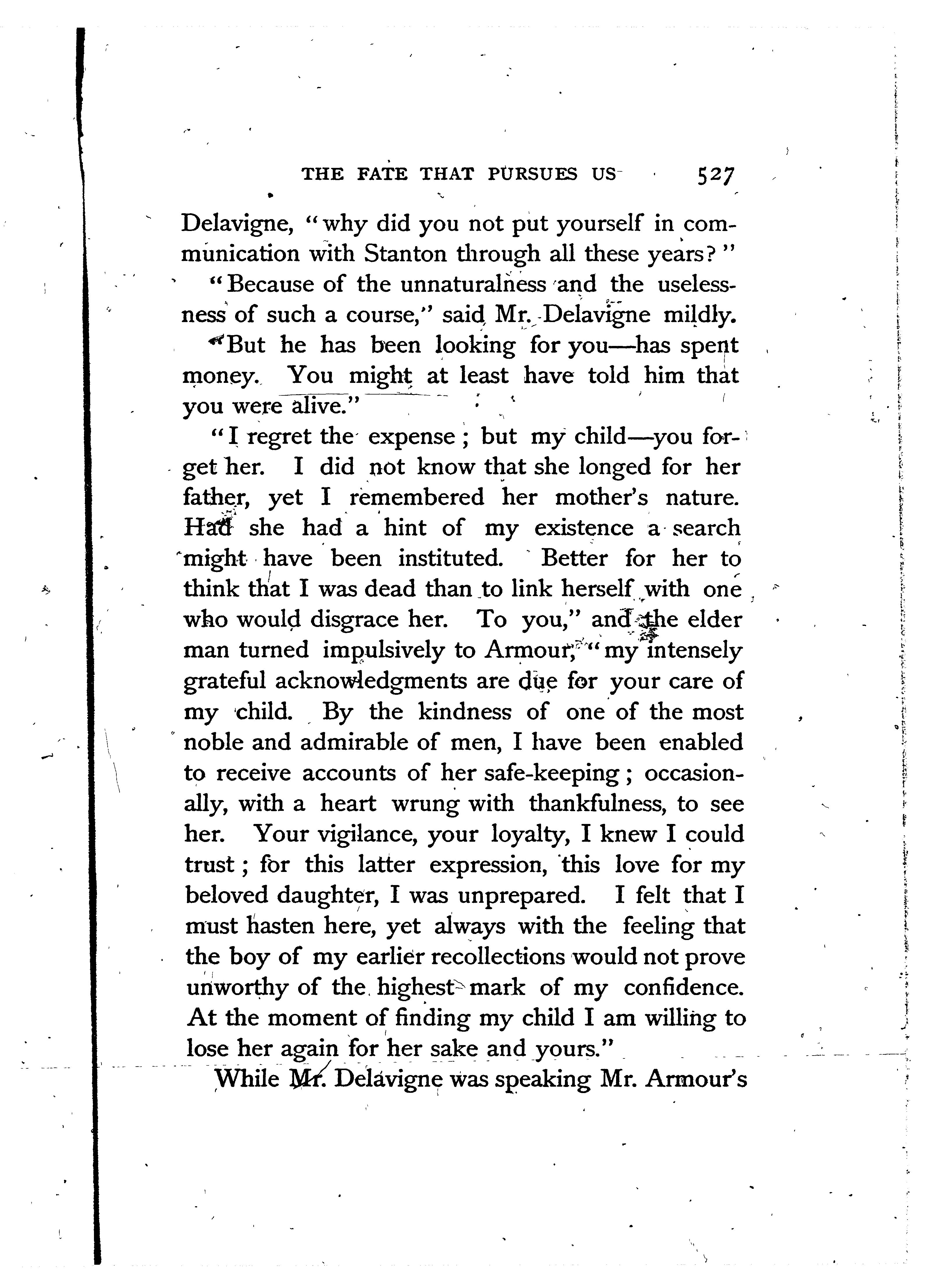 THE FATE THAT PURSUES US 527

Delavigne, "why did you not put yourself in communication with Stanton through all these years?"

"Because of the unnaturalness and the uselessness of such a course," said Mr. Delavigne mildly.

"But he has been looking for you—has spent money. You might at least have told him that you were alive."

"I regret the expense; but my child—you forget her. I did not know that she longed for her father, yet I remembered her mother's nature. Had she had a hint of my existence a search might have been instituted. Better for her to think that I was dead than to link herself with one who would disgrace her. To you," and the elder man turned impulsively to Armour, "my intensely grateful acknowledgments are due for your care of my child. By the kindness of one of the most noble and admirable of men, I have been enabled to receive accounts of her safe-keeping; occasionally, with a heart wrung with thankfulness, to see her. Your vigilance, your loyalty, I knew I could trust; for this latter expression, this love for my beloved daughter, I was unprepared. I felt that I must hasten here, yet always with the feeling that the boy of my earlier recollections would not prove unworthy of the highest mark of my confidence. At the moment of finding my child I am willing to lose her again for her sake and yours."

While Mr. Delavigne was speaking Mr. Armour's